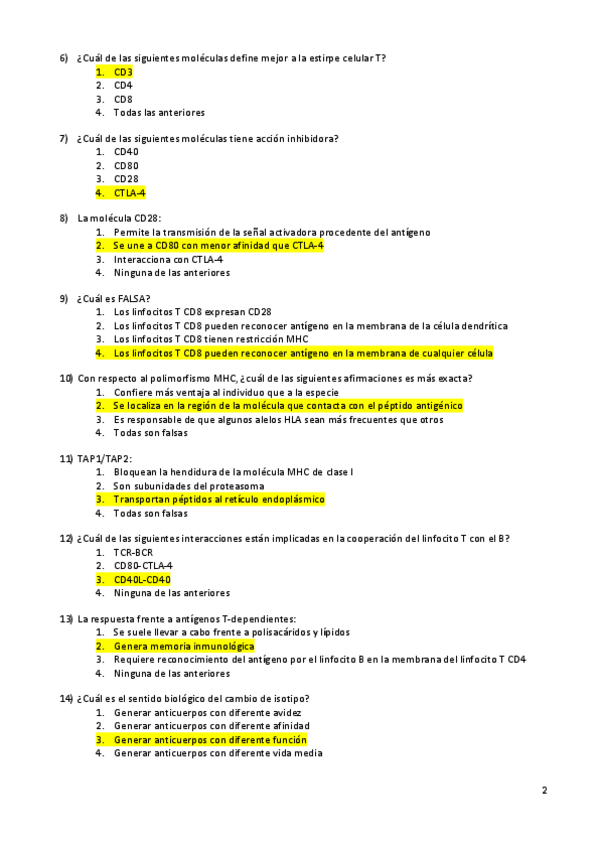 6) ¿Cuál de las siguientes moléculas define mejor a la estirpe celular T?
1. CD3
2. CD4
3. CD8
4. Todas las anteriores

7) ¿Cuál de las siguientes moléculas tiene acción inhibidora?
1. CD40
2. CD80
3. CD28
4. CTLA-4

8) La molécula CD28:
1. Permite la transmisión de la señal activadora procedente del antígeno
2. Se une a CD80 con menor afinidad que CTLA-4
3. Interacciona con CTLA-4
4. Ninguna de las anteriores

9) ¿Cuál es FALSA?
1. Los linfocitos T CD8 expresan CD28
2. Los linfocitos T CD8 pueden reconocer antígeno en la membrana de la célula dendrítica
3. Los linfocitos T CD8 tienen restricción MHC
4. Los linfocitos T CD8 pueden reconocer antígeno en la membrana de cualquier célula

10) Con respecto al polimorfismo MHC, ¿cuál de las siguientes afirmaciones es más exacta?
1. Confiere más ventaja al individuo que a la especie
2. Se localiza en la región de la molécula que contacta con el péptido antigénico
3. Es responsable de que algunos alelos HLA sean más frecuentes que otros
4. Todas son falsas

11) TAP1/TAP2:
1. Bloquean la hendidura de la molécula MHC de clase I
2. Son subunidades del proteasoma
3. Transportan péptidos al retículo endoplásmico
4. Todas son falsas

12) ¿Cuál de las siguientes interacciones están implicadas en la cooperación del linfocito T con el B?
1. TCR-BCR
2. CD80-CTLA-4
3. CD40L-CD40
4. Ninguna de las anteriores

13) La respuesta frente a antígenos T-dependientes:
1. Se suele llevar a cabo frente a polisacáridos y lípidos
2. Genera memoria inmunológica
3. Requiere reconocimiento del antígeno por el linfocito B en la membrana del linfocito T CD4
4. Ninguna de las anteriores

14) ¿Cuál es el sentido biológico del cambio de isotipo?
1. Generar anticuerpos con diferente avidez
2. Generar anticuerpos con diferente afinidad
3. Generar anticuerpos con diferente función
4. Generar anticuerpos con diferente vida media

2